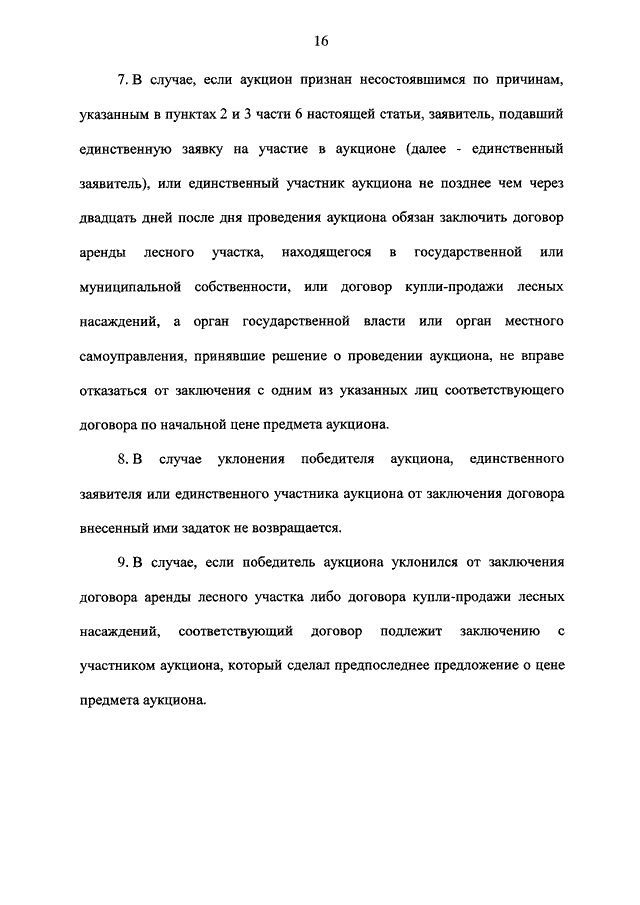 16

7. В случае, если аукцион признан несостоявшимся по причинам, указанным в пунктах 2 и 3 части 6 настоящей статьи, заявитель, подавший единственную заявку на участие в аукционе (далее - единственный заявитель), или единственный участник аукциона не позднее чем через двадцать дней после дня проведения аукциона обязан заключить договор аренды лесного участка, находящегося в государственной или муниципальной собственности, или договор купли-продажи лесных насаждений, а орган государственной власти или орган местного самоуправления, принявшие решение о проведении аукциона, не вправе отказаться от заключения с одним из указанных лиц соответствующего договора по начальной цене предмета аукциона.

8. В случае уклонения победителя аукциона, единственного заявителя или единственного участника аукциона от заключения договора внесенный ими задаток не возвращается.

9. В случае, если победитель аукциона уклонился от заключения договора аренды лесного участка либо договора купли-продажи лесных насаждений, соответствующий договор подлежит заключению с участником аукциона, который сделал предпоследнее предложение о цене предмета аукциона.